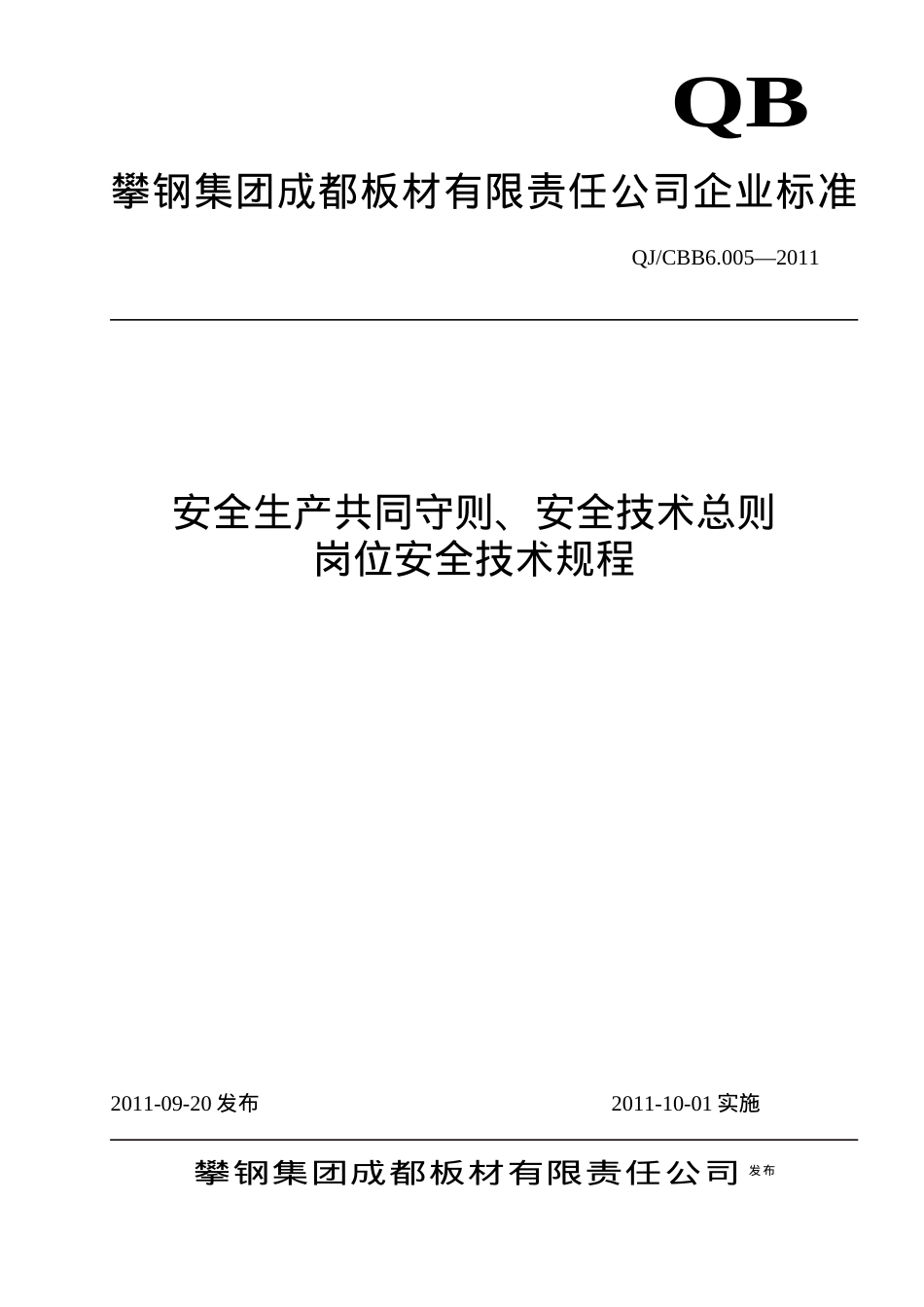 QB

攀钢集团成都板材有限责任公司企业标准

QJ/CBB6.005—2011

安全生产共同守则、安全技术总则
岗位安全技术规程

2011-09-20 发布

2011-10-01 实施

攀钢集团成都板材有限责任公司 发布